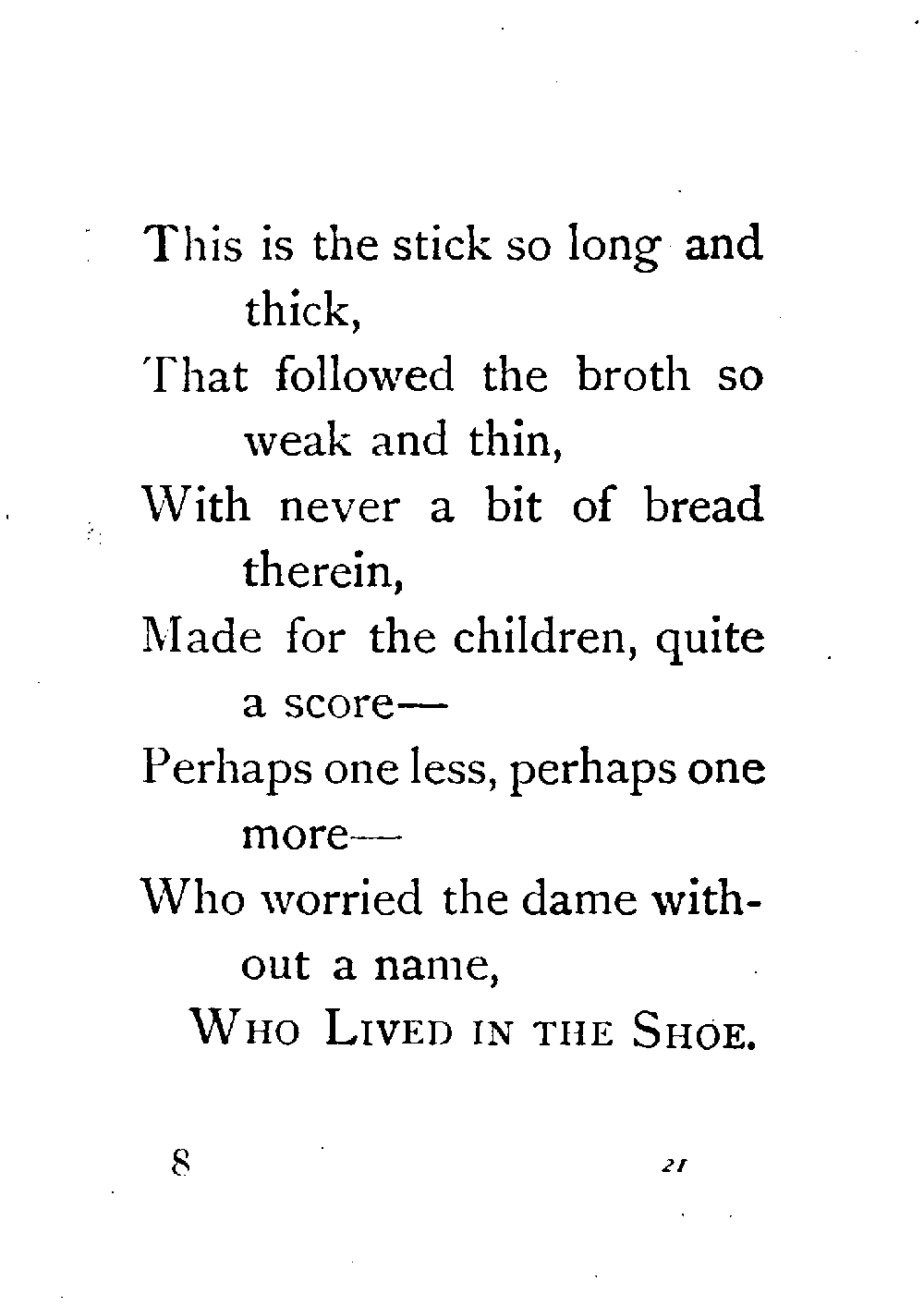 This is the stick so long and thick,
That followed the broth so weak and thin,
With never a bit of bread therein,
Made for the children, quite a score—
Perhaps one less, perhaps one more—
Who worried the dame without a name,
WHO LIVED IN THE SHOE.

8

21